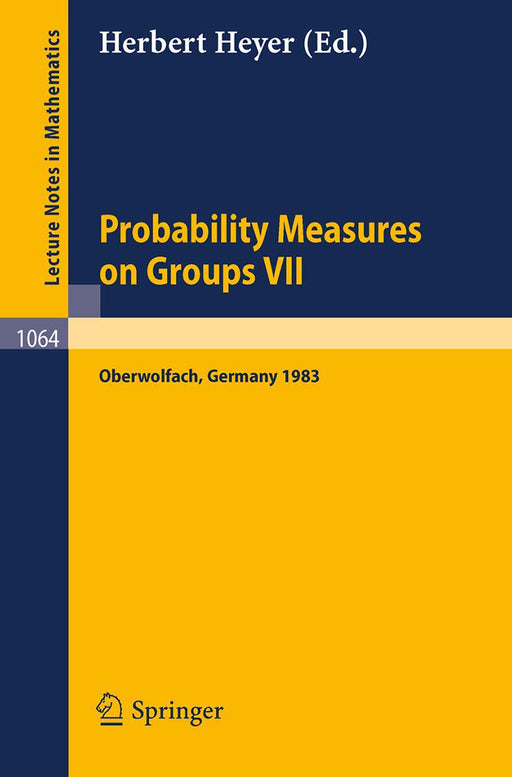 Lecture Notes in Mathematics

Herbert Heyer (Ed.)

Probability Measures on Groups VII

1064

Oberwolfach, Germany 1983

Springer